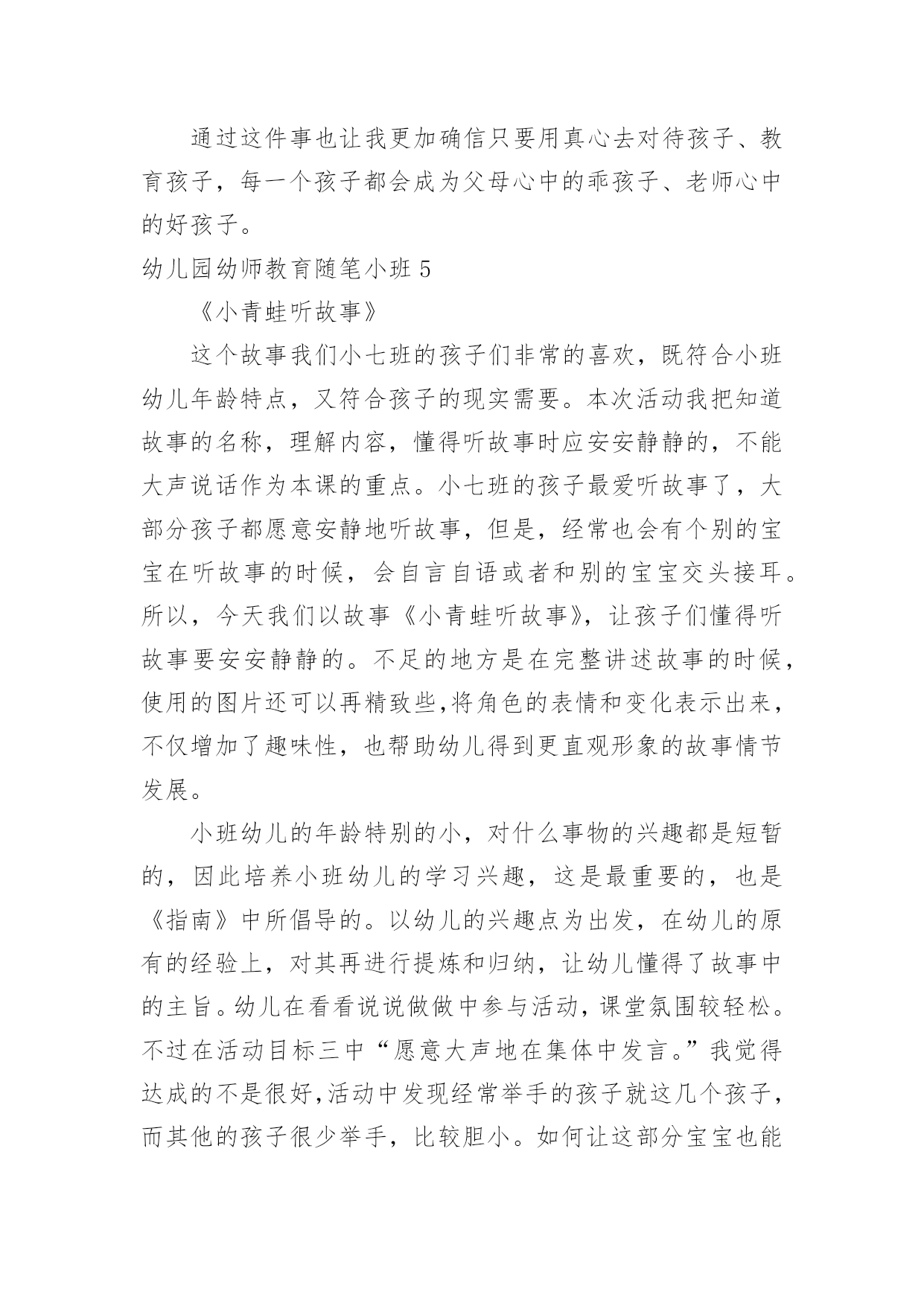 通过这件事也让我更加确信只要用真心去对待孩子、教育孩子，每一个孩子都会成为父母心中的乖孩子、老师心中的好孩子。

幼儿园幼师教育随笔小班 5

《小青蛙听故事》

这个故事我们小七班的孩子们非常的喜欢，既符合小班幼儿年龄特点，又符合孩子的现实需要。本次活动我把知道故事的名称，理解内容，懂得听故事时应安安静静的，不能大声说话作为本课的重点。小七班的孩子最爱听故事了，大部分孩子都愿意安静地听故事，但是，经常也会有个别的宝宝在听故事的时候，会自言自语或者和别的宝宝交头接耳。所以，今天我们以故事《小青蛙听故事》，让孩子们懂得听故事要安安静静的。不足的地方是在完整讲述故事的时候，使用的图片还可以再精致些,将角色的表情和变化表示出来，不仅增加了趣味性，也帮助幼儿得到更直观形象的故事情节发展。

小班幼儿的年龄特别的小，对什么事物的兴趣都是短暂的，因此培养小班幼儿的学习兴趣，这是最重要的，也是《指南》中所倡导的。以幼儿的兴趣点为出发，在幼儿的原有的经验上，对其再进行提炼和归纳，让幼儿懂得了故事中的主旨。幼儿在看看说说做做中参与活动，课堂氛围较轻松。不过在活动目标三中“愿意大声地在集体中发言。”我觉得达成的不是很好,活动中发现经常举手的孩子就这几个孩子，而其他的孩子很少举手，比较胆小。如何让这部分宝宝也能